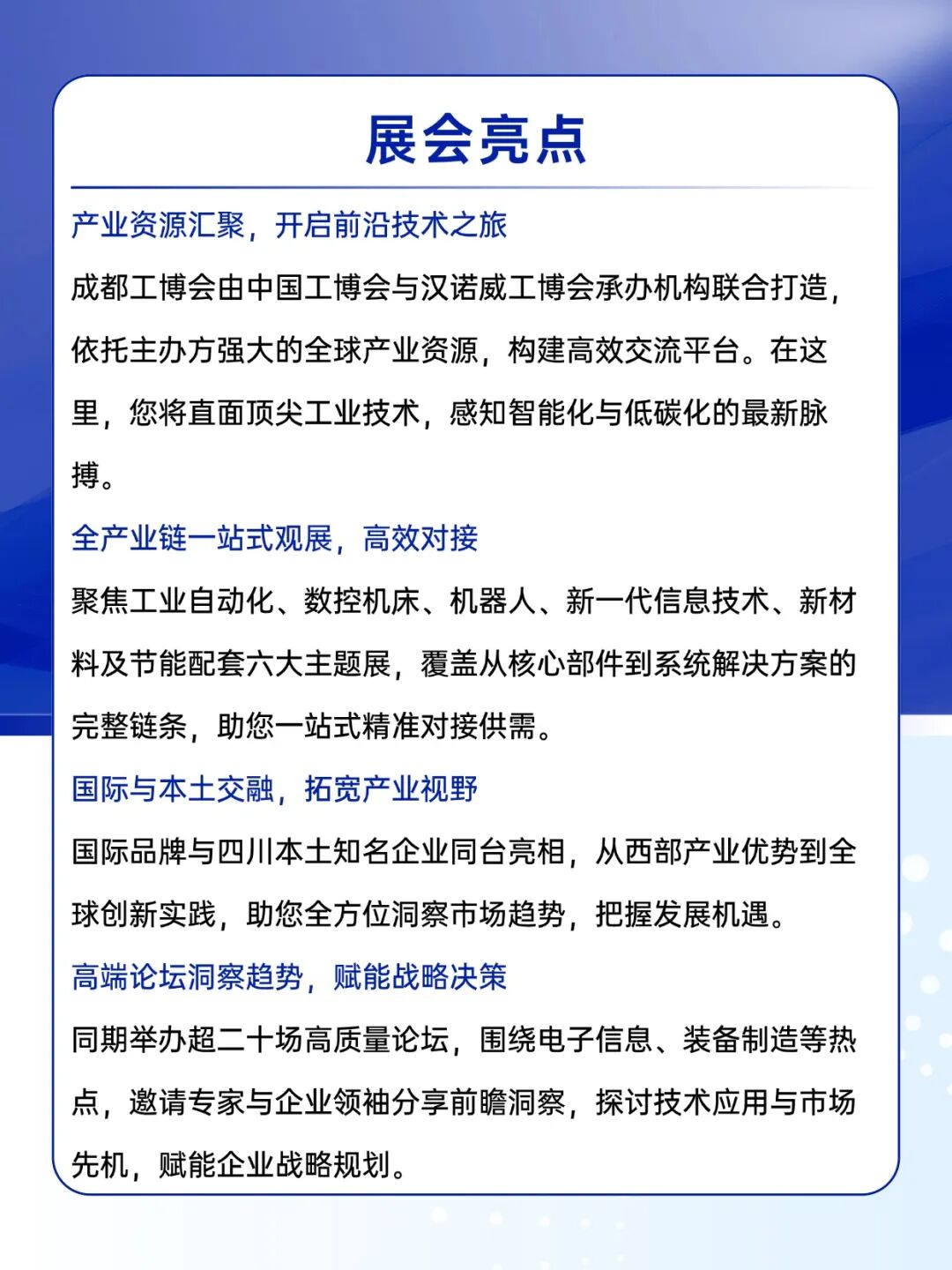 展会亮点

产业资源汇聚，开启前沿技术之旅

成都工博会由中国工博会与汉诺威工博会承办机构联合打造，依托主办方强大的全球产业资源，构建高效交流平台。在这里，您将直面顶尖工业技术，感知智能化与低碳化的最新脉搏。

全产业链一站式观展，高效对接

聚焦工业自动化、数控机床、机器人、新一代信息技术、新材料及节能配套六大主题展，覆盖从核心部件到系统解决方案的完整链条，助您一站式精准对接供需。

国际与本土交融，拓宽产业视野

国际品牌与四川本土知名企业同台亮相，从西部产业优势到全球创新实践，助您全方位洞察市场趋势，把握发展机遇。

高端论坛洞察趋势，赋能战略决策

同期举办超二十场高质量论坛，围绕电子信息、装备制造等热点，邀请专家与企业领袖分享前瞻洞察，探讨技术应用与市场先机，赋能企业战略规划。